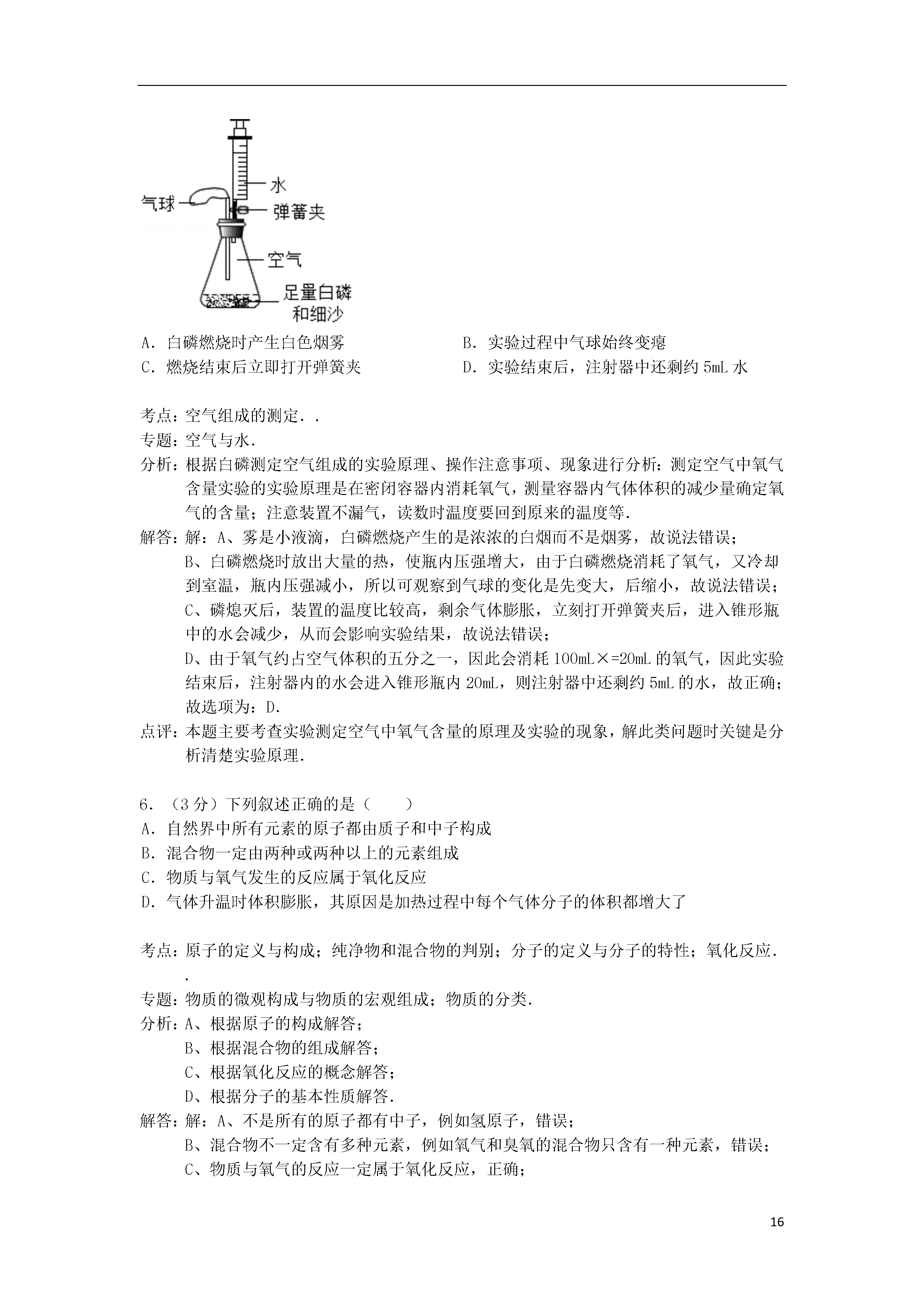 气球
水
弹簧夹
空气
足量白磷和细沙

A．白磷燃烧时产生白色烟雾　　B．实验过程中气球始终变瘪
C．燃烧结束后立即打开弹簧夹　　D．实验结束后，注射器中还剩约 5mL 水

考点：空气组成的测定．．
专题：空气与水．
分析：根据白磷测定空气组成的实验原理、操作注意事项、现象进行分析：测定空气中氧气含量实验的实验原理是在密闭容器内消耗氧气，测量容器内气体体积的减少量确定氧气的含量；注意装置不漏气，读数时温度要回到原来的温度等．
解答：解：A、雾是小液滴，白磷燃烧产生的是浓浓的白烟而不是烟雾，故说法错误；
B、白磷燃烧时放出大量的热，使瓶内压强增大，由于白磷燃烧消耗了氧气，又冷却到室温，瓶内压强减小，所以可观察到气球的变化是先变大，后缩小，故说法错误；
C、磷熄灭后，装置的温度比较高，剩余气体膨胀，立刻打开弹簧夹后，进入锥形瓶中的水会减少，从而会影响实验结果，故说法错误；
D、由于氧气约占空气体积的五分之一，因此会消耗 100mL×=20mL 的氧气，因此实验结束后，注射器内的水会进入锥形瓶内 20mL，则注射器中还剩约 5mL 的水，故正确；
故选项为：D．
点评：本题主要考查实验测定空气中氧气含量的原理及实验的现象，解此类问题时关键是分析清楚实验原理．

6．（3 分）下列叙述正确的是（　　）
A．自然界中所有元素的原子都由质子和中子构成
B．混合物一定由两种或两种以上的元素组成
C．物质与氧气发生的反应属于氧化反应
D．气体升温时体积膨胀，其原因是加热过程中每个气体分子的体积都增大了

考点：原子的定义与构成；纯净物和混合物的判别；分子的定义与分子的特性；氧化反应．．
专题：物质的微观构成与物质的宏观组成；物质的分类．
分析：A、根据原子的构成解答；
B、根据混合物的组成解答；
C、根据氧化反应的概念解答；
D、根据分子的基本性质解答．
解答：解：A、不是所有的原子都有中子，例如氢原子，错误；
B、混合物不一定含有多种元素，例如氧气和臭氧的混合物只含有一种元素，错误；
C、物质与氧气的反应一定属于氧化反应，正确；

16